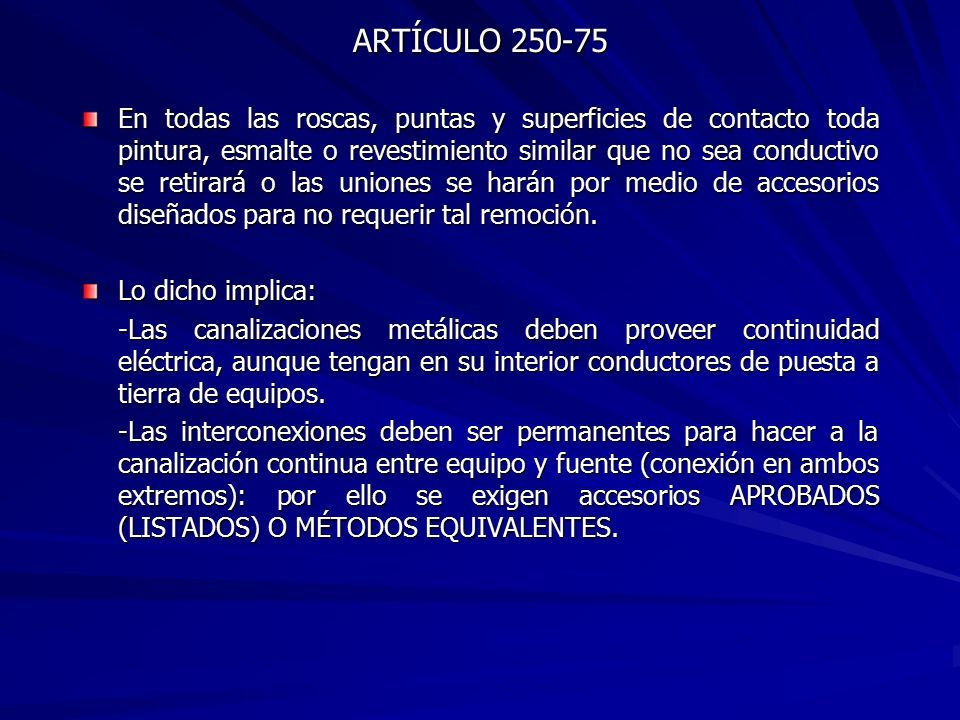 ARTÍCULO 250-75

En todas las roscas, puntas y superficies de contacto toda pintura, esmalte o revestimiento similar que no sea conductivo se retirará o las uniones se harán por medio de accesorios diseñados para no requerir tal remoción.

Lo dicho implica:

-Las canalizaciones metálicas deben proveer continuidad eléctrica, aunque tengan en su interior conductores de puesta a tierra de equipos.

-Las interconexiones deben ser permanentes para hacer a la canalización continua entre equipo y fuente (conexión en ambos extremos): por ello se exigen accesorios APROBADOS (LISTADOS) O MÉTODOS EQUIVALENTES.